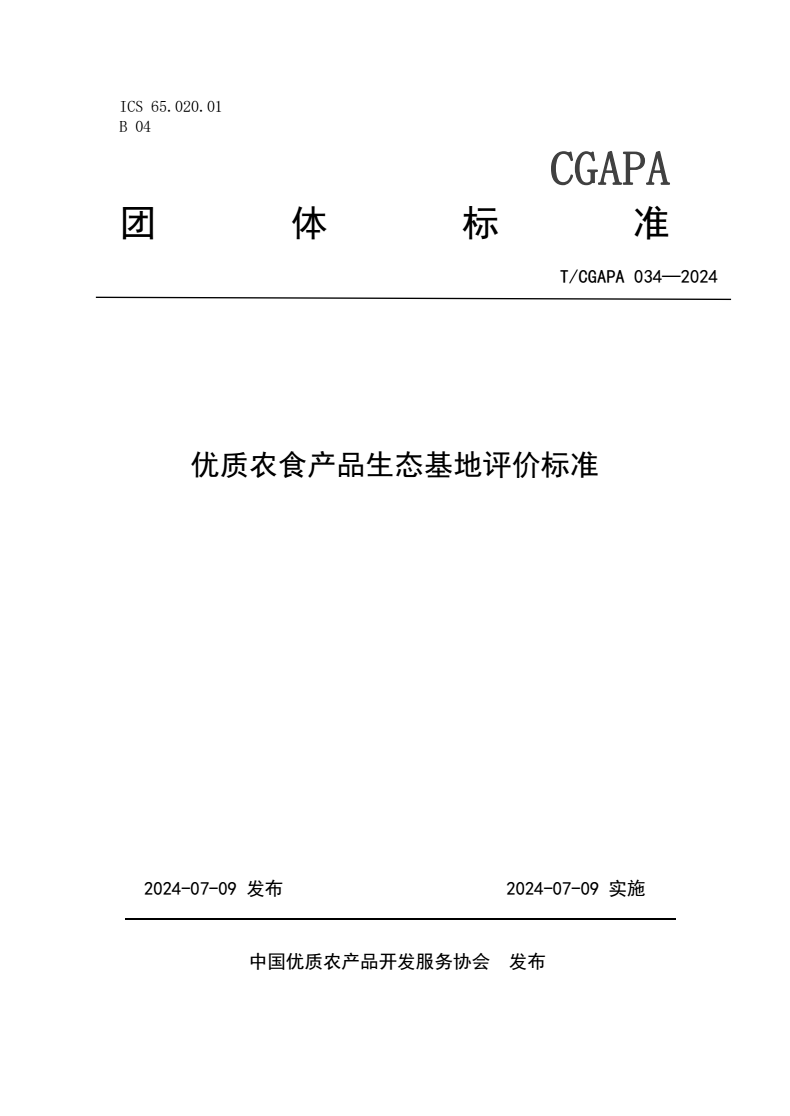 ICS 65.020.01
B 04

CGAPA

团 体 标 准

T/CGAPA 034—2024

优质农食产品生态基地评价标准

2024-07-09 发布 2024-07-09 实施

中国优质农产品开发服务协会 发布